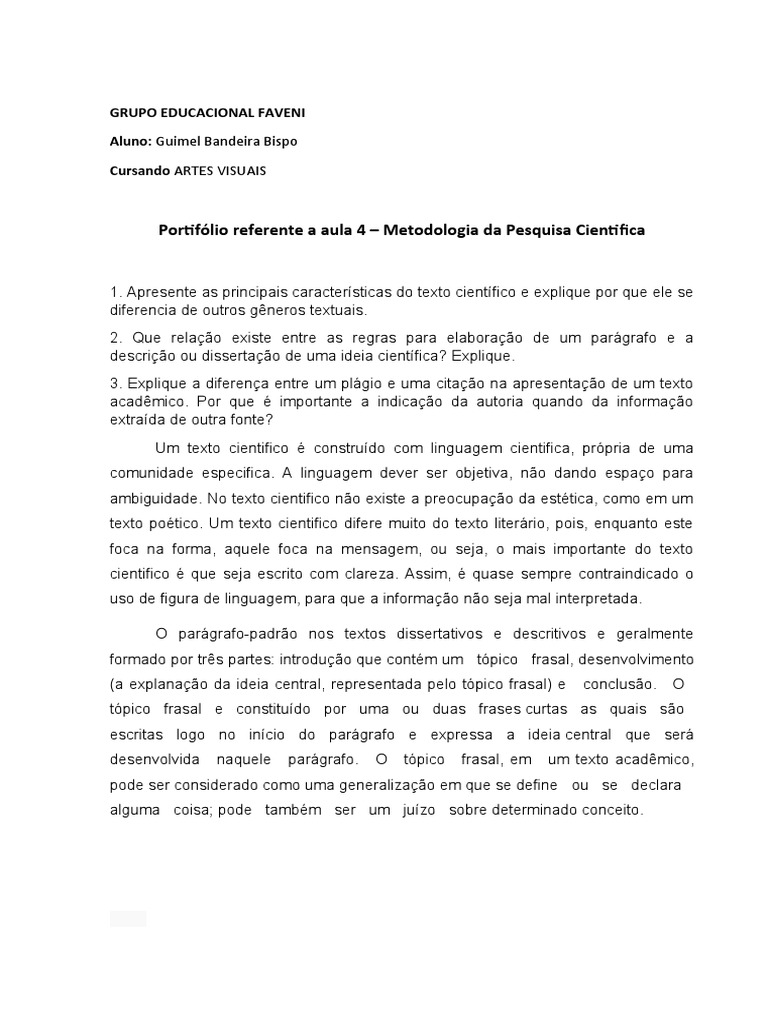 GRUPO EDUCACIONAL FAVENI

Aluno: Guimel Bandeira Bispo

Cursando ARTES VISUAIS

Portifólio referente a aula 4 – Metodologia da Pesquisa Cientifica

1. Apresente as principais características do texto científico e explique por que ele se diferencia de outros gêneros textuais.

2. Que relação existe entre as regras para elaboração de um parágrafo e a descrição ou dissertação de uma ideia científica? Explique.

3. Explique a diferença entre um plágio e uma citação na apresentação de um texto acadêmico. Por que é importante a indicação da autoria quando da informação extraída de outra fonte?

Um texto cientifico é construído com linguagem cientifica, própria de uma comunidade especifica. A linguagem dever ser objetiva, não dando espaço para ambiguidade. No texto cientifico não existe a preocupação da estética, como em um texto poético. Um texto cientifico difere muito do texto literário, pois, enquanto este foca na forma, aquele foca na mensagem, ou seja, o mais importante do texto cientifico é que seja escrito com clareza. Assim, é quase sempre contraindicado o uso de figura de linguagem, para que a informação não seja mal interpretada.

O parágrafo-padrão nos textos dissertativos e descritivos e geralmente formado por três partes: introdução que contém um tópico frasal, desenvolvimento (a explanação da ideia central, representada pelo tópico frasal) e conclusão. O tópico frasal e constituído por uma ou duas frases curtas as quais são escritas logo no início do parágrafo e expressa a ideia central que será desenvolvida naquele parágrafo. O tópico frasal, em um texto acadêmico, pode ser considerado como uma generalização em que se define ou se declara alguma coisa; pode também ser um juízo sobre determinado conceito.